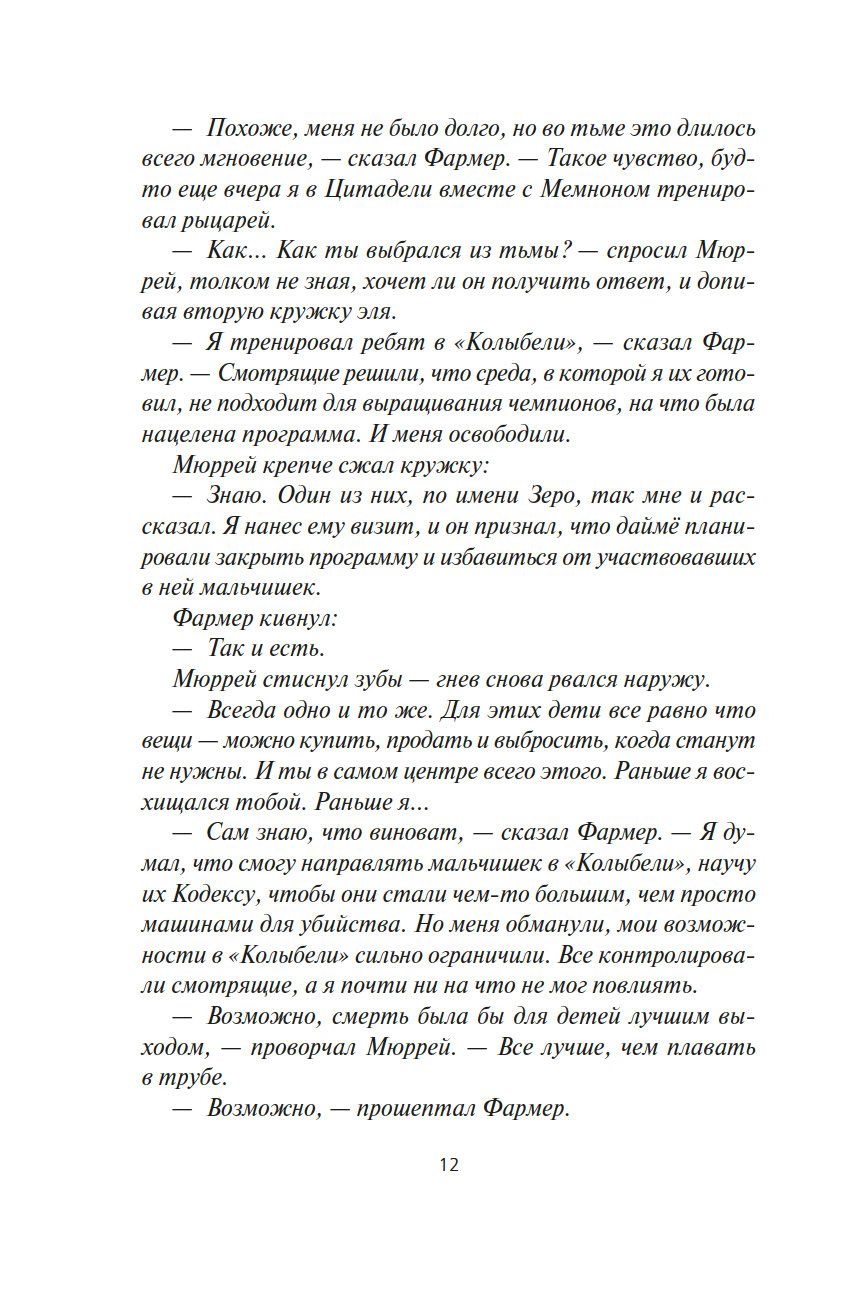 — Похоже, меня не было долго, но во тьме это длилось всего мгновение, — сказал Фармер. — Такое чувство, будто еще вчера я в Цитадели вместе с Мемноном тренировал рыцарей.

— Как... Как ты выбрался из тьмы? — спросил Мюррей, толком не зная, хочет ли он получить ответ, и допивая вторую кружку эля.

— Я тренировал ребят в «Колыбели», — сказал Фармер. — Смотрящие решили, что среда, в которой я их готовил, не подходит для выращивания чемпионов, на что была нацелена программа. И меня освободили.

Мюррей крепче сжал кружку:

— Знаю. Один из них, по имени Зеро, так мне и рассказал. Я нанес ему визит, и он признал, что даймё планировали закрыть программу и избавиться от участвовавших в ней мальчишек.

Фармер кивнул:

— Так и есть.

Мюррей стиснул зубы — гнев снова рвался наружу.

— Всегда одно и то же. Для этих дети все равно что вещи — можно купить, продать и выбросить, когда станут не нужны. И ты в самом центре всего этого. Раньше я восхищался тобой. Раньше я...

— Сам знаю, что виноват, — сказал Фармер. — Я думал, что смогу направлять мальчишек в «Колыбели», научу их Кодексу, чтобы они стали чем-то большим, чем просто машинами для убийства. Но меня обманули, мои возможности в «Колыбели» сильно ограничили. Все контролировали смотрящие, а я почти ни на что не мог повлиять.

— Возможно, смерть была бы для детей лучшим выходом, — проворчал Мюррей. — Все лучше, чем плавать в трубе.

— Возможно, — прошептал Фармер.

12